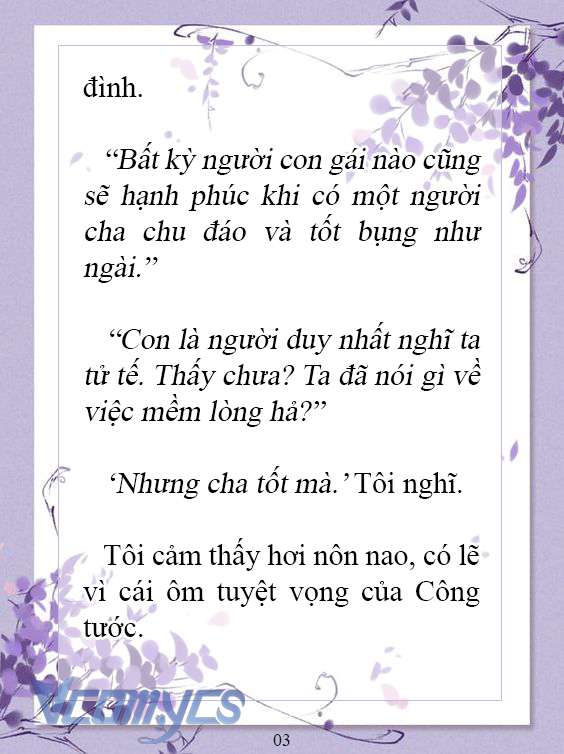 đình.

“Bất kỳ người con gái nào cũng sẽ hạnh phúc khi có một người cha chu đáo và tốt bụng như ngài.”

“Con là người duy nhất nghĩ ta tử tế. Thấy chưa? Ta đã nói gì về việc mềm lòng hả?”

‘Nhưng cha tốt mà.’ Tôi nghĩ.

Tôi cảm thấy hơi nôn nao, có lẽ vì cái ôm tuyệt vọng của Công tước.

Vcomycs

03